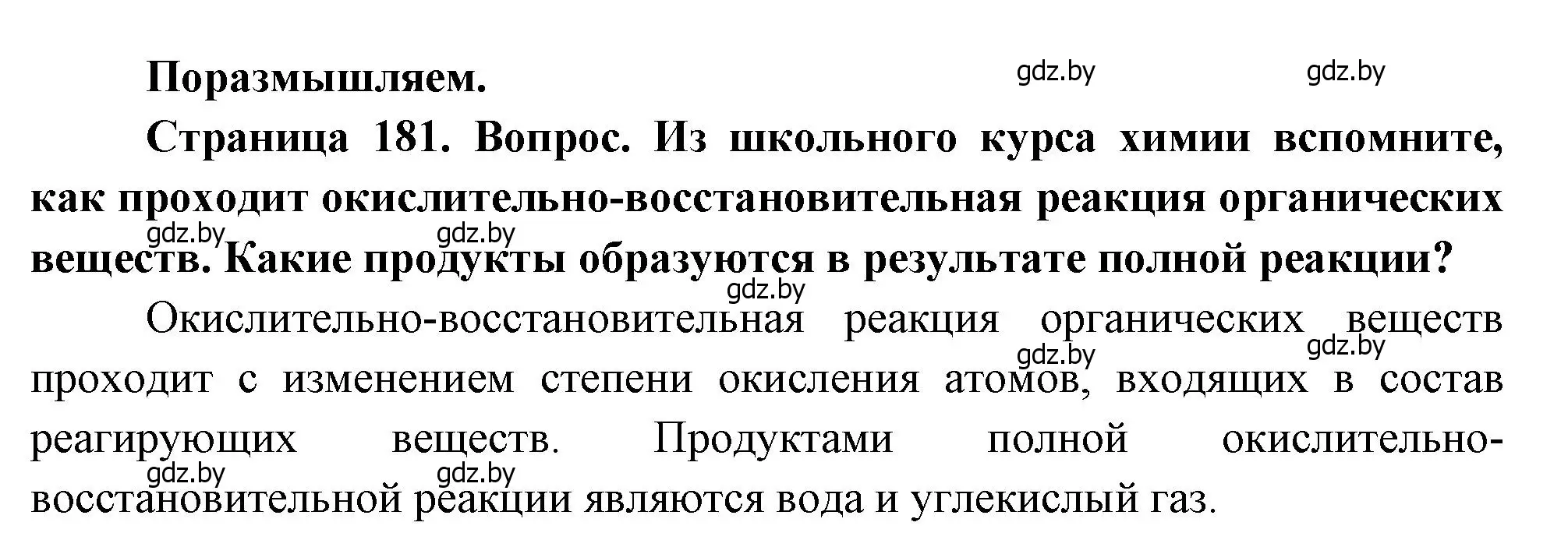 Поразмышляем.

gdz.by gdz.by

Страница 181. Вопрос. Из школьного курса химии вспомните, как проходит окислительно-восстановительная реакция органических веществ. Какие продукты образуются в результате полной реакции?

gdz.by gdz.by gdz.by

Окислительно-восстановительная реакция органических веществ проходит с изменением степени окисления атомов, входящих в состав реагирующих веществ. Продуктами полной окислительно-восстановительной реакции являются вода и углекислый газ.

gdz.by gdz.by gdz.by gdz.by